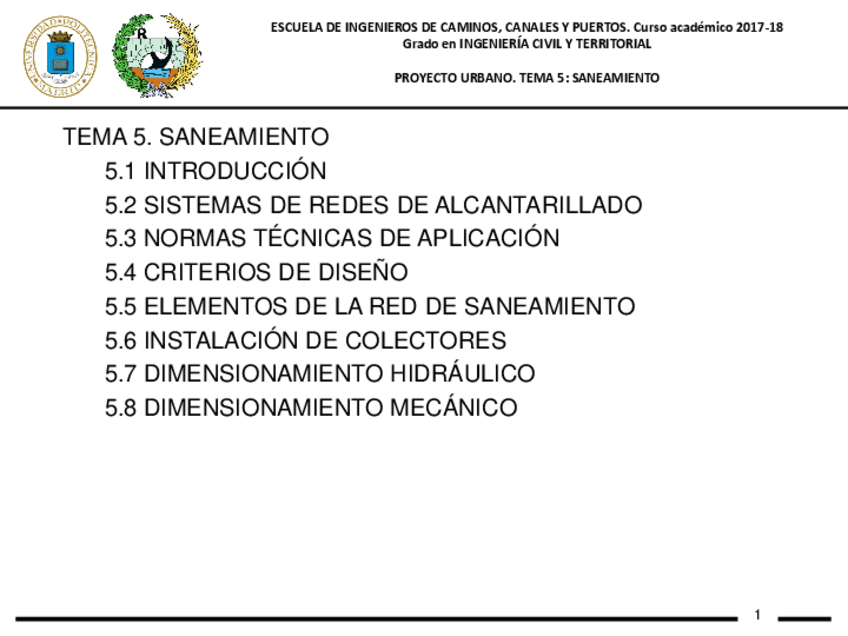 ESCUELA DE INGENIEROS DE CAMINOS, CANALES Y PUERTOS. Curso académico 2017-18
Grado en INGENIERÍA CIVIL Y TERRITORIAL

PROYECTO URBANO. TEMA 5: SANEAMIENTO

TEMA 5. SANEAMIENTO
5.1 INTRODUCCIÓN
5.2 SISTEMAS DE REDES DE ALCANTARILLADO
5.3 NORMAS TÉCNICAS DE APLICACIÓN
5.4 CRITERIOS DE DISEÑO
5.5 ELEMENTOS DE LA RED DE SANEAMIENTO
5.6 INSTALACIÓN DE COLECTORES
5.7 DIMENSIONAMIENTO HIDRÁULICO
5.8 DIMENSIONAMIENTO MECÁNICO

1